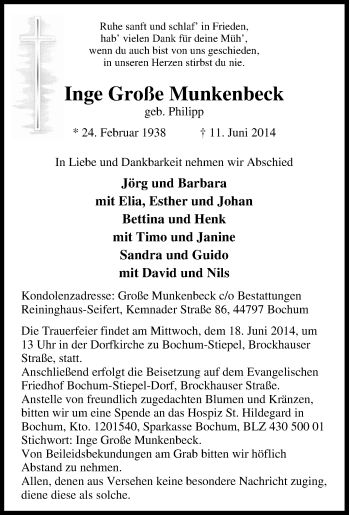 Ruhe sanft und schlaf' in Frieden,
hab' vielen Dank für deine Müh',
wenn du auch bist von uns geschieden,
in unseren Herzen stirbst du nie.

Inge Große Munkenbeck
geb. Philipp

* 24. Februar 1938 † 11. Juni 2014

In Liebe und Dankbarkeit nehmen wir Abschied

Jörg und Barbara
mit Elia, Esther und Johan
Bettina und Henk
mit Timo und Janine
Sandra und Guido
mit David und Nils

Kondolenzadresse: Große Munkenbeck c/o Bestattungen Reininghaus-Seifert, Kemnader Straße 86, 44797 Bochum

Die Trauerfeier findet am Mittwoch, dem 18. Juni 2014, um 13 Uhr in der Dorfkirche zu Bochum-Stiepel, Brockhauser Straße, statt.
Anschließend erfolgt die Beisetzung auf dem Evangelischen Friedhof Bochum-Stiepel-Dorf, Brockhauser Straße.
Anstelle von freundlich zugedachten Blumen und Kränzen, bitten wir um eine Spende an das Hospiz St. Hildegard in Bochum, Kto. 1201540, Sparkasse Bochum, BLZ 430 500 01 Stichwort: Inge Große Munkenbeck.
Von Beileidsbekundungen am Grab bitten wir höflich Abstand zu nehmen.
Allen, denen aus Versehen keine besondere Nachricht zuging, diene diese als solche.